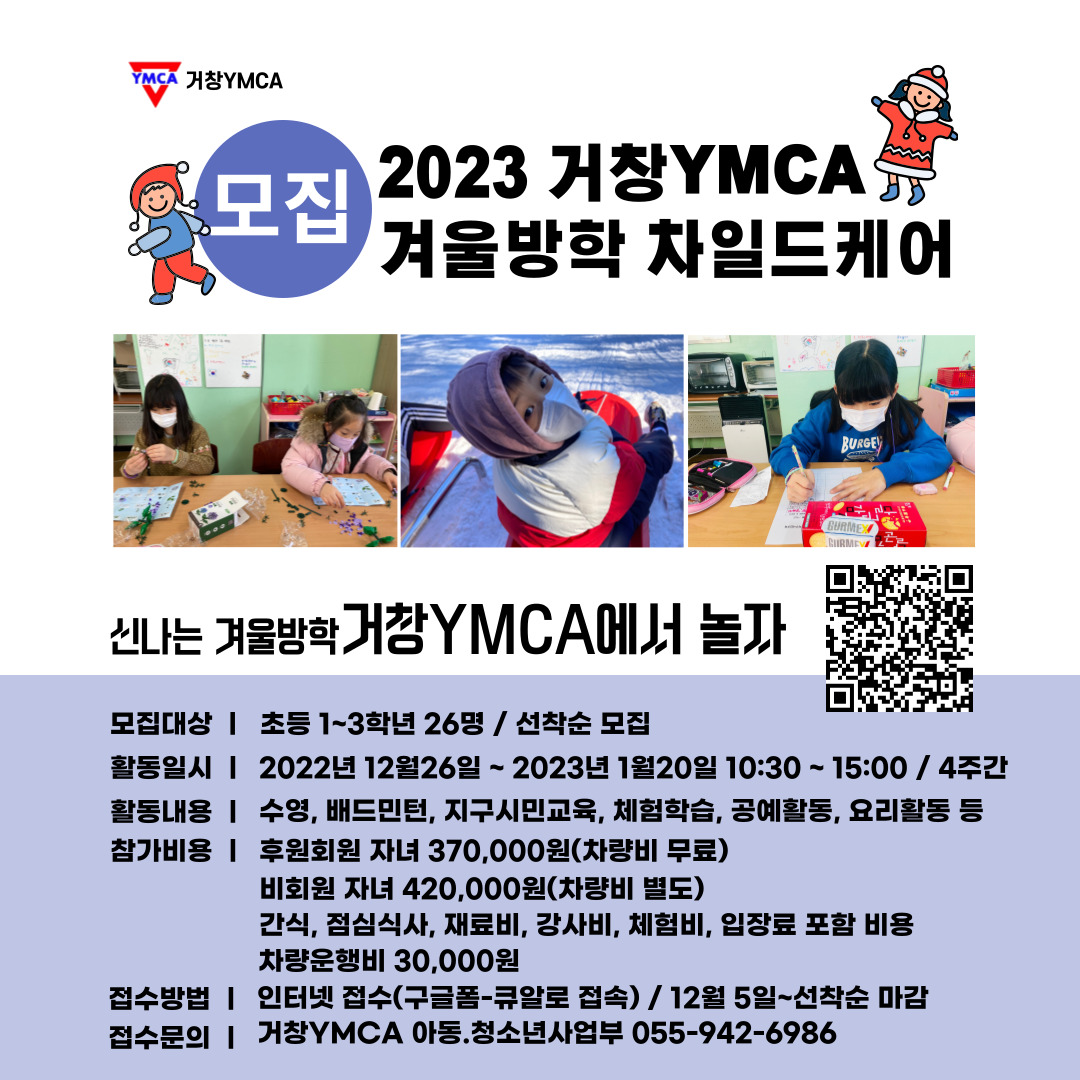 YMCA 거창YMCA

모집

2023 거창YMCA
겨울방학 차일드케어

신나는 겨울방학 거창YMCA에서 놀자

모집대상 | 초등 1~3학년 26명 / 선착순 모집
활동일시 | 2022년 12월26일 ~ 2023년 1월20일 10:30 ~ 15:00 / 4주간
활동내용 | 수영, 배드민턴, 지구시민교육, 체험학습, 공예활동, 요리활동 등
참가비용 | 후원회원 자녀 370,000원(차량비 무료)
비회원 자녀 420,000원(차량비 별도)
간식, 점심식사, 재료비, 강사비, 체험비, 입장료 포함 비용
차량운행비 30,000원
접수방법 | 인터넷 접수(구글폼-큐알로 접속) / 12월 5일~선착순 마감
접수문의 | 거창YMCA 아동.청소년사업부 055-942-6986